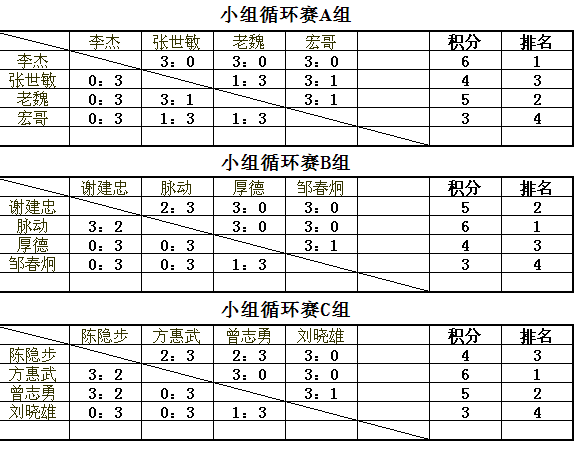 小组循环赛A组

| | 李杰 | 张世敏 | 老魏 | 宏哥 | | 积分 | 排名 |
|---|---|---|---|---|---|---|---|
| 李杰 | | 3：0 | 3：0 | 3：0 | | 6 | 1 |
| 张世敏 | 0：3 | | 1：3 | 3：1 | | 4 | 3 |
| 老魏 | 0：3 | 3：1 | | 3：1 | | 5 | 2 |
| 宏哥 | 0：3 | 1：3 | 1：3 | | | 3 | 4 |
| | | | | | | | |

小组循环赛B组

| | 谢建忠 | 脉动 | 厚德 | 邹春炯 | | 积分 | 排名 |
|---|---|---|---|---|---|---|---|
| 谢建忠 | | 2：3 | 3：0 | 3：0 | | 5 | 2 |
| 脉动 | 3：2 | | 3：0 | 3：0 | | 6 | 1 |
| 厚德 | 0：3 | 0：3 | | 3：1 | | 4 | 3 |
| 邹春炯 | 0：3 | 0：3 | 1：3 | | | 3 | 4 |
| | | | | | | | |

小组循环赛C组

| | 陈隐步 | 方惠武 | 曾志勇 | 刘晓雄 | | 积分 | 排名 |
|---|---|---|---|---|---|---|---|
| 陈隐步 | | 2：3 | 2：3 | 3：0 | | 4 | 3 |
| 方惠武 | 3：2 | | 3：0 | 3：0 | | 6 | 1 |
| 曾志勇 | 3：2 | 0：3 | | 3：1 | | 5 | 2 |
| 刘晓雄 | 0：3 | 0：3 | 1：3 | | | 3 | 4 |
| | | | | | | | |